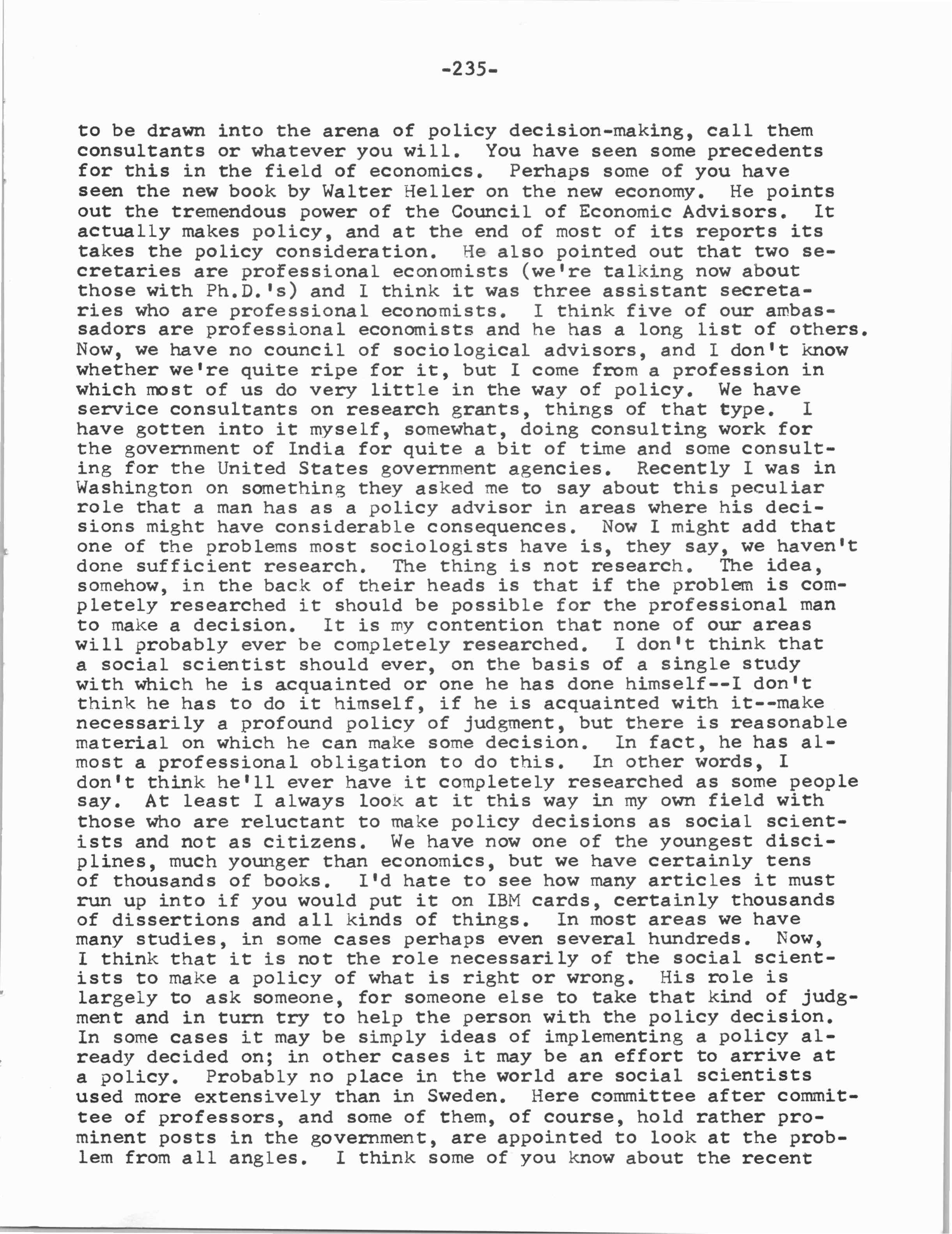 -235-

to be drawn into the arena of policy decision-making, call them consultants or whatever you will. You have seen some precedents for this in the field of economics. Perhaps some of you have seen the new book by Walter Heller on the new economy. He points out the tremendous power of the Council of Economic Advisors. It actually makes policy, and at the end of most of its reports its takes the policy consideration. He also pointed out that two secretaries are professional economists (we're talking now about those with Ph.D.'s) and I think it was three assistant secretaries who are professional economists. I think five of our ambassadors are professional economists and he has a long list of others. Now, we have no council of sociological advisors, and I don't know whether we're quite ripe for it, but I come from a profession in which most of us do very little in the way of policy. We have service consultants on research grants, things of that type. I have gotten into it myself, somewhat, doing consulting work for the government of India for quite a bit of time and some consulting for the United States government agencies. Recently I was in Washington on something they asked me to say about this peculiar role that a man has as a policy advisor in areas where his decisions might have considerable consequences. Now I might add that one of the problems most sociologists have is, they say, we haven't done sufficient research. The thing is not research. The idea, somehow, in the back of their heads is that if the problem is completely researched it should be possible for the professional man to make a decision. It is my contention that none of our areas will probably ever be completely researched. I don't think that a social scientist should ever, on the basis of a single study with which he is acquainted or one he has done himself--I don't think he has to do it himself, if he is acquainted with it--make necessarily a profound policy of judgment, but there is reasonable material on which he can make some decision. In fact, he has almost a professional obligation to do this. In other words, I don't think he'll ever have it completely researched as some people say. At least I always look at it this way in my own field with those who are reluctant to make policy decisions as social scientists and not as citizens. We have now one of the youngest disciplines, much younger than economics, but we have certainly tens of thousands of books. I'd hate to see how many articles it must run up into if you would put it on IBM cards, certainly thousands of dissertions and all kinds of things. In most areas we have many studies, in some cases perhaps even several hundreds. Now, I think that it is not the role necessarily of the social scientists to make a policy of what is right or wrong. His role is largely to ask someone, for someone else to take that kind of judgment and in turn try to help the person with the policy decision. In some cases it may be simply ideas of implementing a policy already decided on; in other cases it may be an effort to arrive at a policy. Probably no place in the world are social scientists used more extensively than in Sweden. Here committee after committee of professors, and some of them, of course, hold rather prominent posts in the government, are appointed to look at the problem from all angles. I think some of you know about the recent